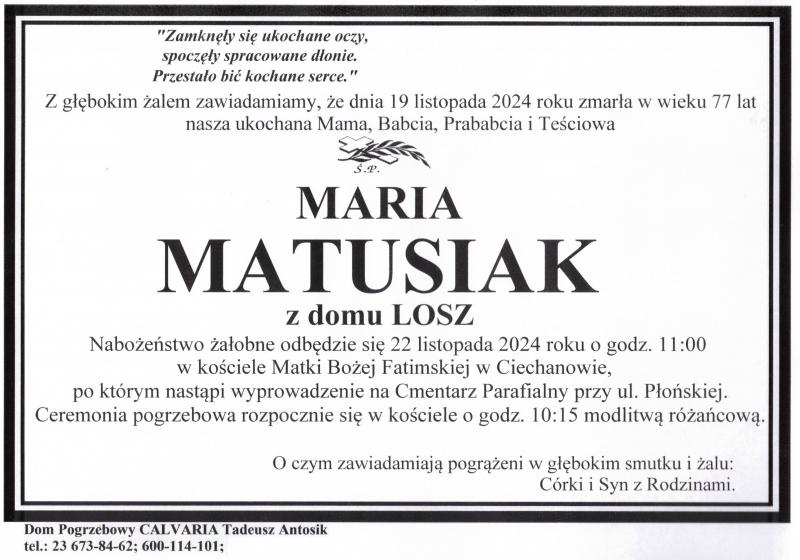 "Zamknęły się ukochane oczy,
spoczęły spracowane dłonie.
Przestało bić kochane serce."

Z głębokim żalem zawiadamiamy, że dnia 19 listopada 2024 roku zmarła w wieku 77 lat nasza ukochana Mama, Babcia, Prababcia i Teściowa

Ś.P.

MARIA

MATUSIAK

z domu LOSZ

Nabożeństwo żałobne odbędzie się 22 listopada 2024 roku o godz. 11:00
w kościele Matki Bożej Fatimskiej w Ciechanowie,
po którym nastąpi wyprowadzenie na Cmentarz Parafialny przy ul. Płońskiej.
Ceremonia pogrzebowa rozpocznie się w kościele o godz. 10:15 modlitwą różańcową.

O czym zawiadamiają pogrążeni w głębokim smutku i żalu:
Córki i Syn z Rodzinami.

Dom Pogrzebowy CALVARIA Tadeusz Antosik
tel.: 23 673-84-62; 600-114-101;